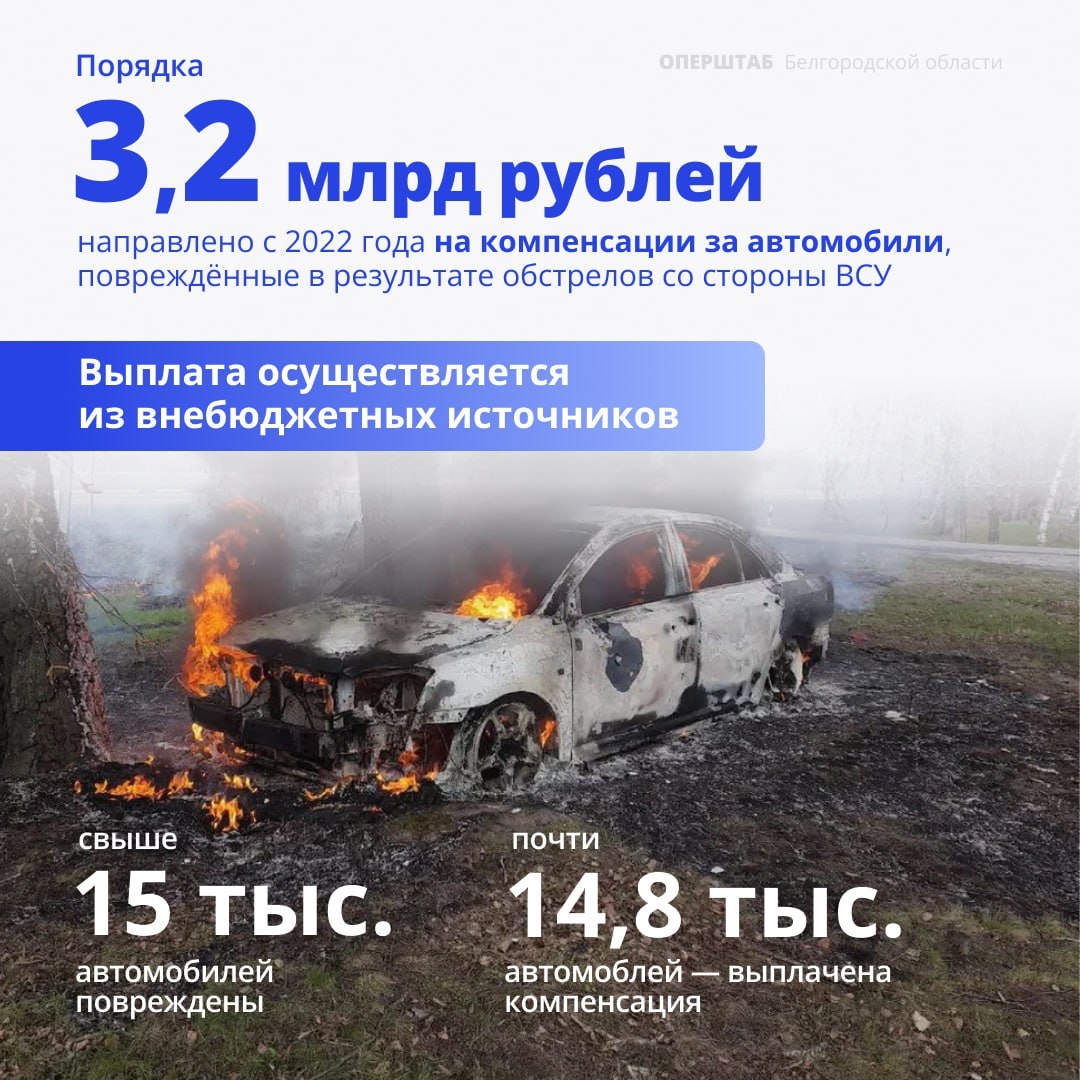 Порядка

ОПЕРШТАБ Белгородской области

3,2 млрд рублей

направлено с 2022 года на компенсации за автомобили, повреждённые в результате обстрелов со стороны ВСУ

Выплата осуществляется из внебюджетных источников

свыше
15 тыс.
автомобилей
повреждены

почти
14,8 тыс.
автомоблей — выплачена
компенсация